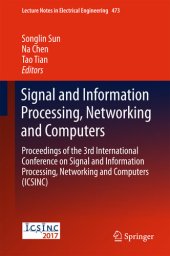 Lecture Notes in Electrical Engineering 473

Songlin Sun
Na Chen
Tao Tian
Editors

Signal and Information Processing, Networking and Computers

Proceedings of the 3rd International Conference on Signal and Information Processing, Networking and Computers (ICSINC)

ICSINC
2017

Springer